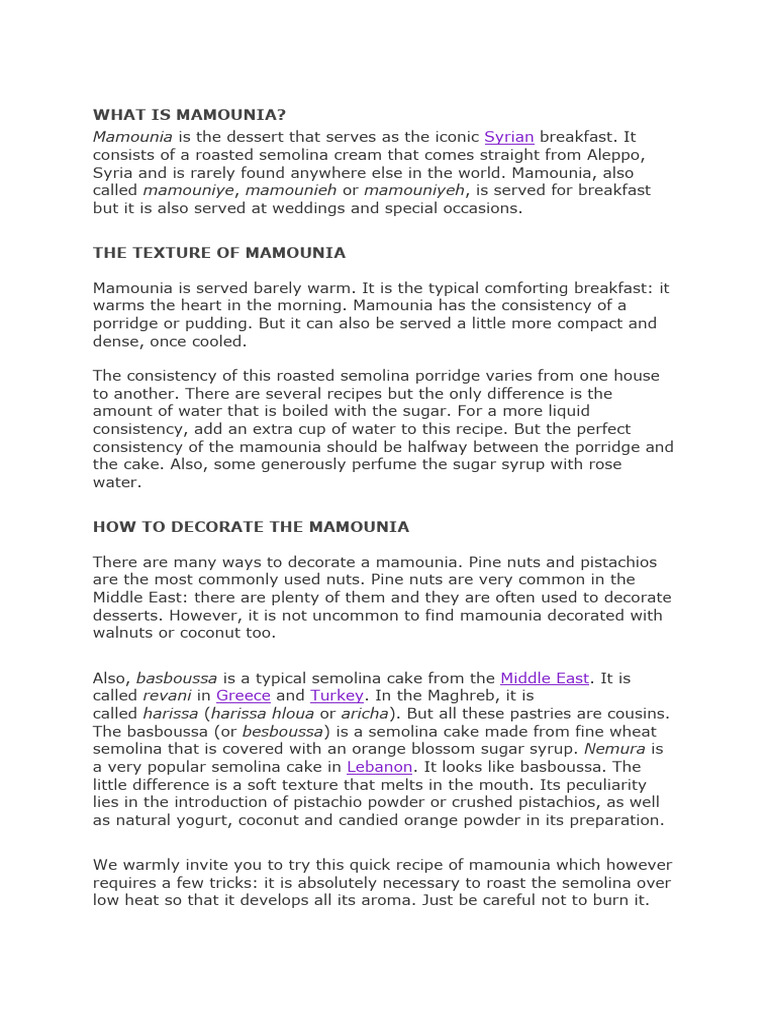 WHAT IS MAMOUNIA?

Mamounia is the dessert that serves as the iconic Syrian breakfast. It consists of a roasted semolina cream that comes straight from Aleppo, Syria and is rarely found anywhere else in the world. Mamounia, also called mamouniye, mamounieh or mamouniyeh, is served for breakfast but it is also served at weddings and special occasions.

THE TEXTURE OF MAMOUNIA

Mamounia is served barely warm. It is the typical comforting breakfast: it warms the heart in the morning. Mamounia has the consistency of a porridge or pudding. But it can also be served a little more compact and dense, once cooled.

The consistency of this roasted semolina porridge varies from one house to another. There are several recipes but the only difference is the amount of water that is boiled with the sugar. For a more liquid consistency, add an extra cup of water to this recipe. But the perfect consistency of the mamounia should be halfway between the porridge and the cake. Also, some generously perfume the sugar syrup with rose water.

HOW TO DECORATE THE MAMOUNIA

There are many ways to decorate a mamounia. Pine nuts and pistachios are the most commonly used nuts. Pine nuts are very common in the Middle East: there are plenty of them and they are often used to decorate desserts. However, it is not uncommon to find mamounia decorated with walnuts or coconut too.

Also, basboussa is a typical semolina cake from the Middle East. It is called revani in Greece and Turkey. In the Maghreb, it is called harissa (harissa hloua or aricha). But all these pastries are cousins. The basboussa (or besboussa) is a semolina cake made from fine wheat semolina that is covered with an orange blossom sugar syrup. Nemura is a very popular semolina cake in Lebanon. It looks like basboussa. The little difference is a soft texture that melts in the mouth. Its peculiarity lies in the introduction of pistachio powder or crushed pistachios, as well as natural yogurt, coconut and candied orange powder in its preparation.

We warmly invite you to try this quick recipe of mamounia which however requires a few tricks: it is absolutely necessary to roast the semolina over low heat so that it develops all its aroma. Just be careful not to burn it.